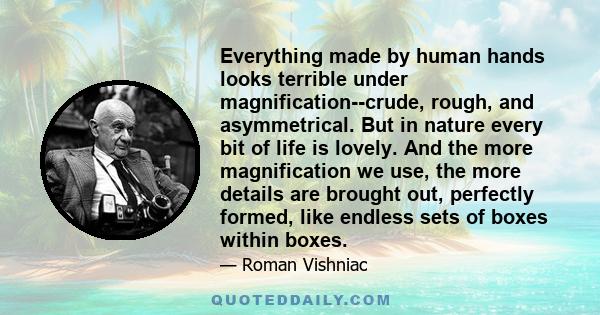 Everything made by human hands looks terrible under magnification--crude, rough, and asymmetrical. But in nature every bit of life is lovely. And the more magnification we use, the more details are brought out, perfectly formed, like endless sets of boxes within boxes.

— Roman Vishniac

QUOTEDDAILY.COM